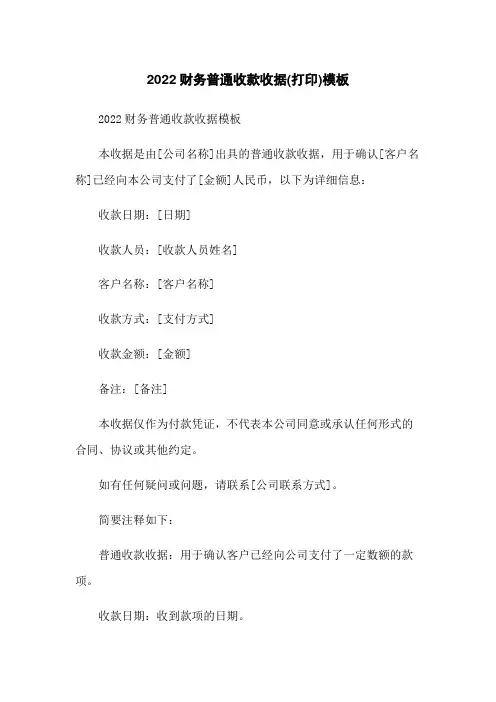 2022 财务普通收款收据(打印)模板

2022 财务普通收款收据模板

本收据是由[公司名称]出具的普通收款收据，用于确认[客户名称]已经向本公司支付了[金额]人民币，以下为详细信息：

收款日期：[日期]

收款人员：[收款人员姓名]

客户名称：[客户名称]

收款方式：[支付方式]

收款金额：[金额]

备注：[备注]

本收据仅作为付款凭证，不代表本公司同意或承认任何形式的合同、协议或其他约定。

如有任何疑问或问题，请联系[公司联系方式]。

简要注释如下：

普通收款收据：用于确认客户已经向公司支付了一定数额的款项。

收款日期：收到款项的日期。